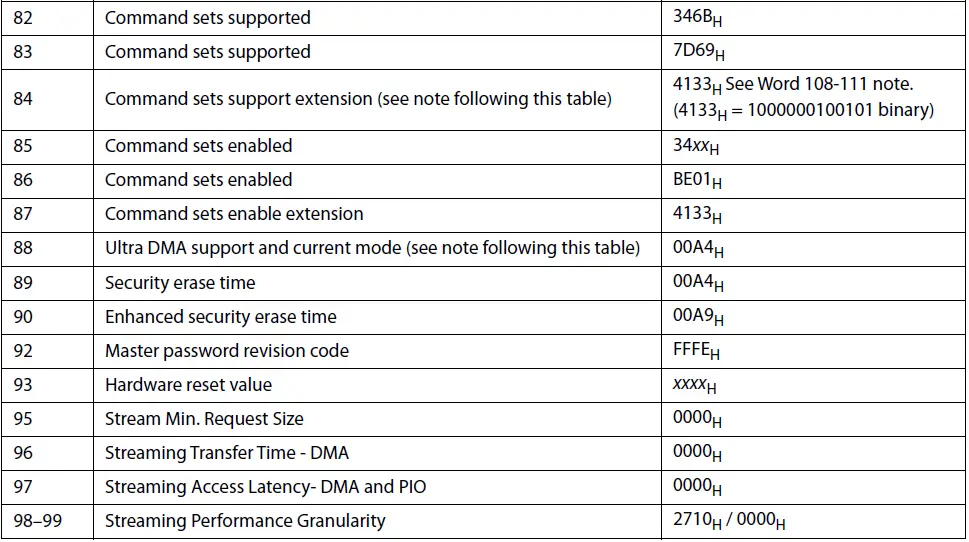 | 82 | Command sets supported | $346B_H$ |
|---|---|---|
| 83 | Command sets supported | $7D69_H$ |
| 84 | Command sets support extension (see note following this table) | $4133_H$ See Word 108-111 note. ($4133_H$ = 1000000100101 binary) |
| 85 | Command sets enabled | $34xx_H$ |
| 86 | Command sets enabled | $BE01_H$ |
| 87 | Command sets enable extension | $4133_H$ |
| 88 | Ultra DMA support and current mode (see note following this table) | $00A4_H$ |
| 89 | Security erase time | $00A4_H$ |
| 90 | Enhanced security erase time | $00A9_H$ |
| 92 | Master password revision code | $FFFE_H$ |
| 93 | Hardware reset value | $xxxx_H$ |
| 95 | Stream Min. Request Size | $0000_H$ |
| 96 | Streaming Transfer Time - DMA | $0000_H$ |
| 97 | Streaming Access Latency- DMA and PIO | $0000_H$ |
| 98–99 | Streaming Performance Granularity | $2710_H$ / $0000_H$ |